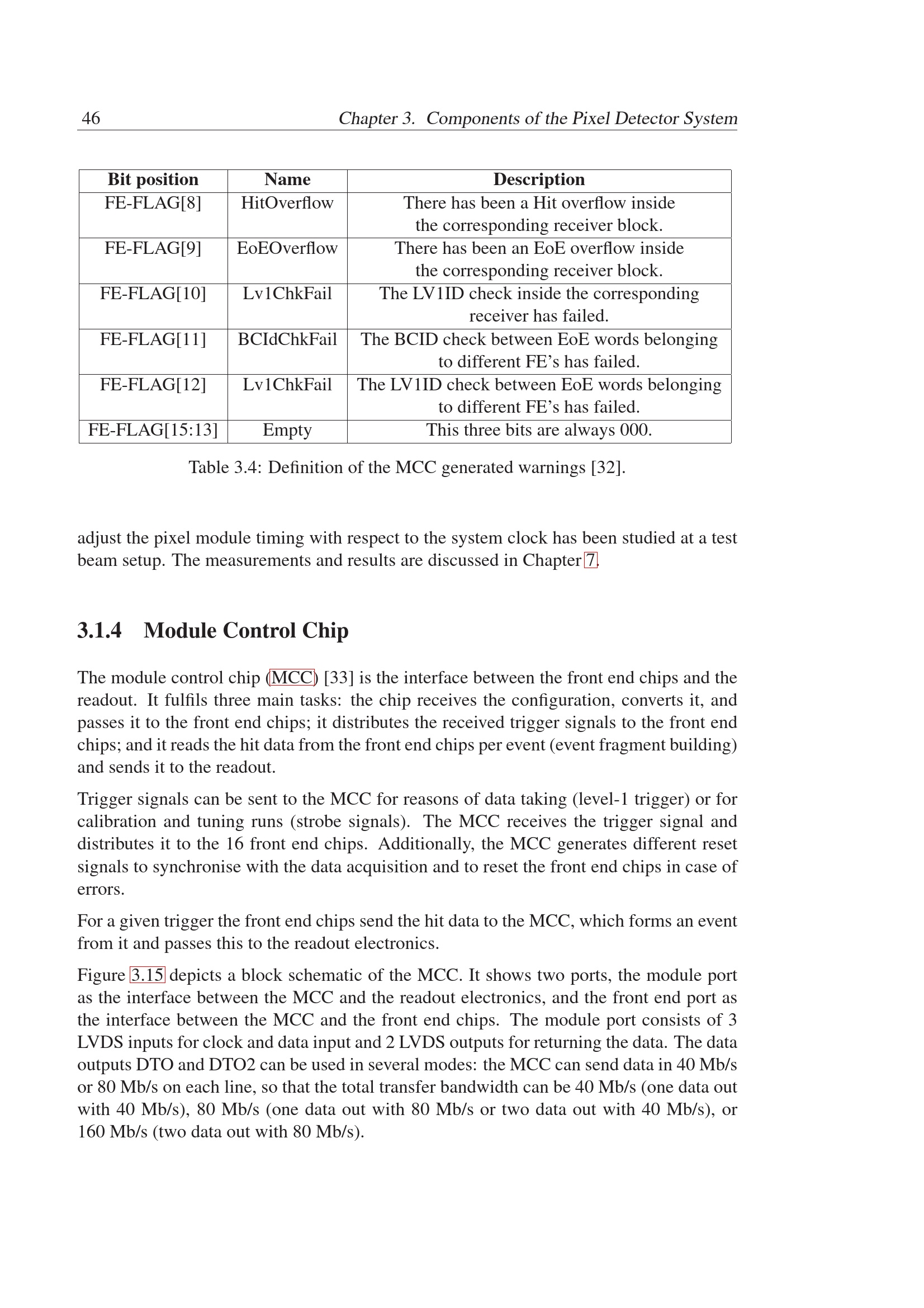 46 Chapter 3. Components of the Pixel Detector System

| Bit position | Name | Description |
|---|---|---|
| FE-FLAG[8] | HitOverflow | There has been a Hit overflow inside the corresponding receiver block. |
| FE-FLAG[9] | EoEOverflow | There has been an EoE overflow inside the corresponding receiver block. |
| FE-FLAG[10] | Lv1ChkFail | The LV1ID check inside the corresponding receiver has failed. |
| FE-FLAG[11] | BCIdChkFail | The BCID check between EoE words belonging to different FE's has failed. |
| FE-FLAG[12] | Lv1ChkFail | The LV1ID check between EoE words belonging to different FE's has failed. |
| FE-FLAG[15:13] | Empty | This three bits are always 000. |

Table 3.4: Definition of the MCC generated warnings [32].

adjust the pixel module timing with respect to the system clock has been studied at a test beam setup. The measurements and results are discussed in Chapter 7.

3.1.4 Module Control Chip

The module control chip (MCC) [33] is the interface between the front end chips and the readout. It fulfils three main tasks: the chip receives the configuration, converts it, and passes it to the front end chips; it distributes the received trigger signals to the front end chips; and it reads the hit data from the front end chips per event (event fragment building) and sends it to the readout.

Trigger signals can be sent to the MCC for reasons of data taking (level-1 trigger) or for calibration and tuning runs (strobe signals). The MCC receives the trigger signal and distributes it to the 16 front end chips. Additionally, the MCC generates different reset signals to synchronise with the data acquisition and to reset the front end chips in case of errors.

For a given trigger the front end chips send the hit data to the MCC, which forms an event from it and passes this to the readout electronics.

Figure 3.15 depicts a block schematic of the MCC. It shows two ports, the module port as the interface between the MCC and the readout electronics, and the front end port as the interface between the MCC and the front end chips. The module port consists of 3 LVDS inputs for clock and data input and 2 LVDS outputs for returning the data. The data outputs DTO and DTO2 can be used in several modes: the MCC can send data in 40 Mb/s or 80 Mb/s on each line, so that the total transfer bandwidth can be 40 Mb/s (one data out with 40 Mb/s), 80 Mb/s (one data out with 80 Mb/s or two data out with 40 Mb/s), or 160 Mb/s (two data out with 80 Mb/s).